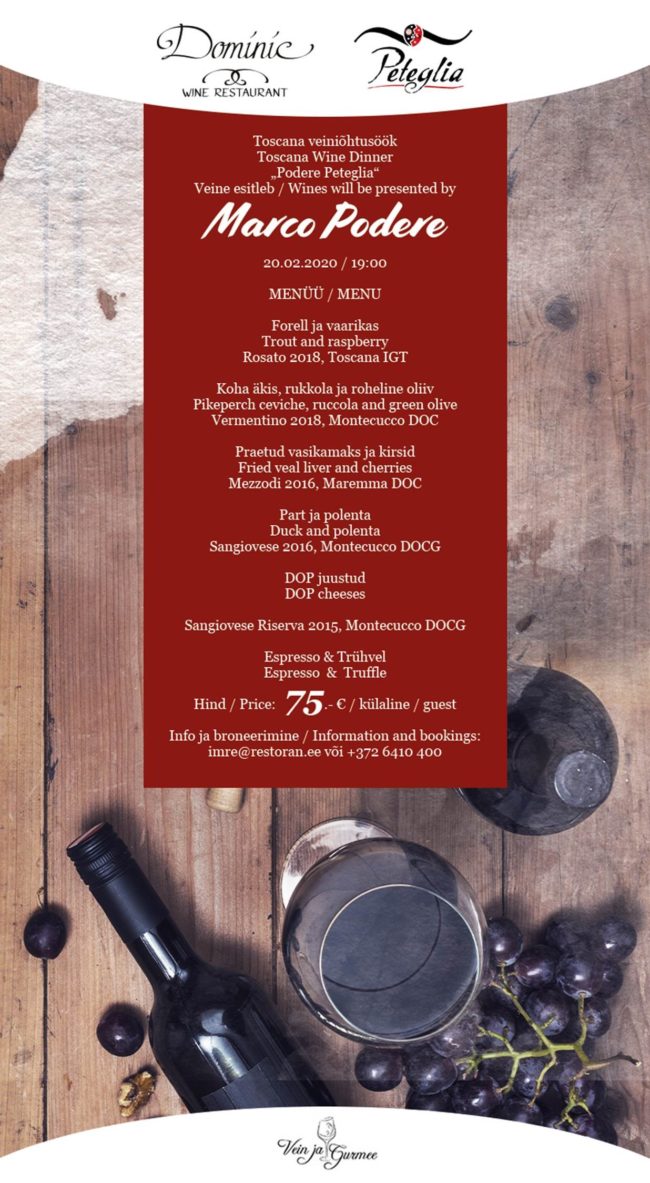 Dominic
WINE RESTAURANT

Peteglia

Toscana veiniõhtusöök
Toscana Wine Dinner
„Podere Peteglia“
Veine esitleb / Wines will be presented by

Marco Podere

20.02.2020 / 19:00

MENÜÜ / MENU

Forell ja vaarikas
Trout and raspberry
Rosato 2018, Toscana IGT

Koha äkis, rukkola ja roheline oliiv
Pikeperch ceviche, ruccola and green olive
Vermentino 2018, Montecucco DOC

Praetud vasikamaks ja kirsid
Fried veal liver and cherries
Mezzodi 2016, Maremma DOC

Part ja polenta
Duck and polenta
Sangiovese 2016, Montecucco DOCG

DOP juustud
DOP cheeses

Sangiovese Riserva 2015, Montecucco DOCG

Espresso & Trühvel
Espresso & Truffle

Hind / Price: 75.- € / külaline / guest

Info ja broneerimine / Information and bookings:
imre@restoran.ee või +372 6410 400

Vein ja Gurmee